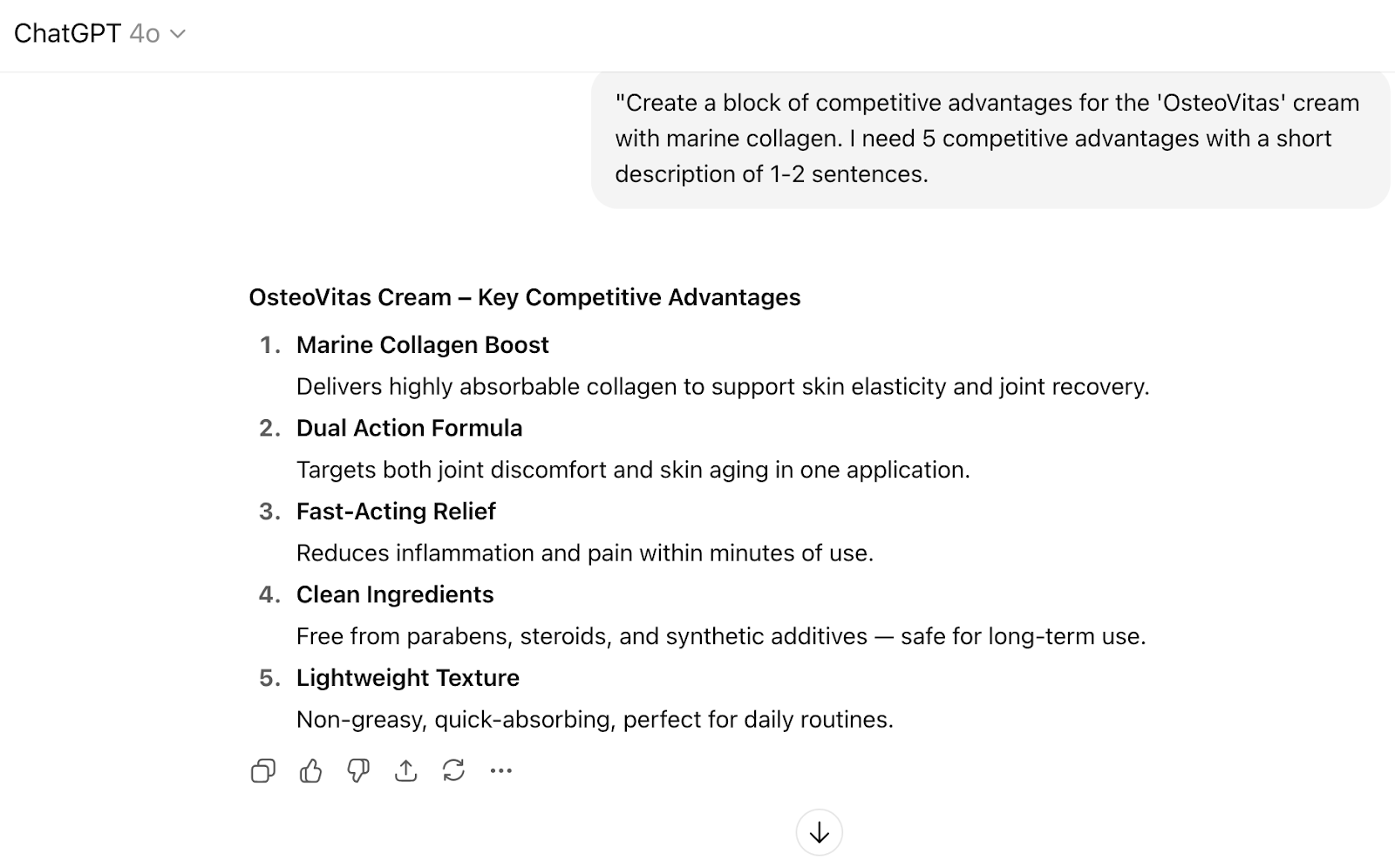 ChatGPT 4o

"Create a block of competitive advantages for the 'OsteoVitas' cream with marine collagen. I need 5 competitive advantages with a short description of 1-2 sentences.

OsteoVitas Cream – Key Competitive Advantages

1. Marine Collagen Boost
Delivers highly absorbable collagen to support skin elasticity and joint recovery.
2. Dual Action Formula
Targets both joint discomfort and skin aging in one application.
3. Fast-Acting Relief
Reduces inflammation and pain within minutes of use.
4. Clean Ingredients
Free from parabens, steroids, and synthetic additives — safe for long-term use.
5. Lightweight Texture
Non-greasy, quick-absorbing, perfect for daily routines.